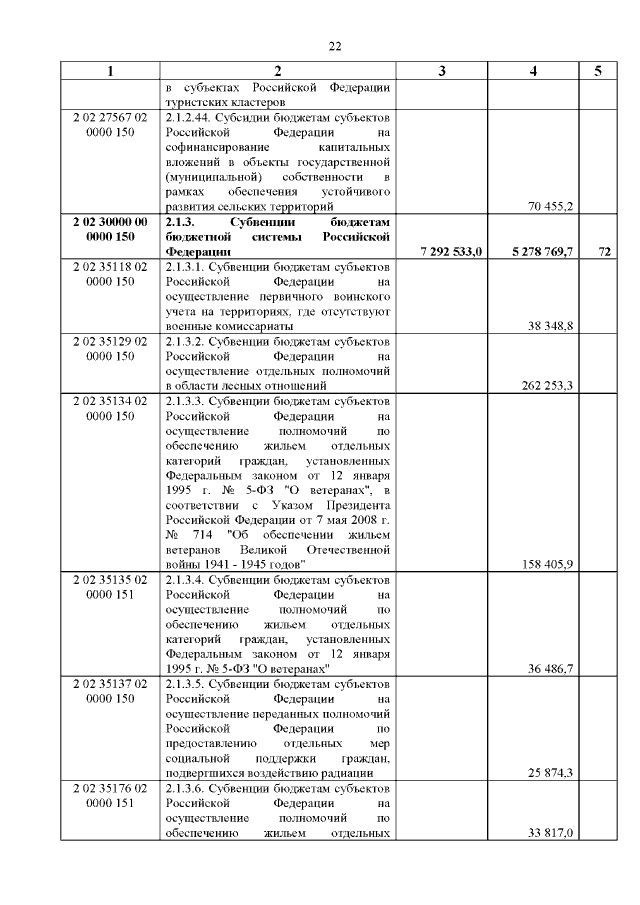 22

| 1 | 2 | 3 | 4 | 5 |
|---|---|---|---|---|
| | в субъектах Российской Федерации туристских кластеров | | | |
| 2 02 27567 02 0000 150 | 2.1.2.44. Субсидии бюджетам субъектов Российской Федерации на софинансирование капитальных вложений в объекты государственной (муниципальной) собственности в рамках обеспечения устойчивого развития сельских территорий | | 70 455,2 | |
| **2 02 30000 00 0000 150** | **2.1.3. Субвенции бюджетам бюджетной системы Российской Федерации** | **7 292 533,0** | **5 278 769,7** | **72** |
| 2 02 35118 02 0000 150 | 2.1.3.1. Субвенции бюджетам субъектов Российской Федерации на осуществление первичного воинского учета на территориях, где отсутствуют военные комиссариаты | | 38 348,8 | |
| 2 02 35129 02 0000 150 | 2.1.3.2. Субвенции бюджетам субъектов Российской Федерации на осуществление отдельных полномочий в области лесных отношений | | 262 253,3 | |
| 2 02 35134 02 0000 150 | 2.1.3.3. Субвенции бюджетам субъектов Российской Федерации на осуществление полномочий по обеспечению жильем отдельных категорий граждан, установленных Федеральным законом от 12 января 1995 г. № 5-ФЗ "О ветеранах", в соответствии с Указом Президента Российской Федерации от 7 мая 2008 г. № 714 "Об обеспечении жильем ветеранов Великой Отечественной войны 1941 - 1945 годов" | | 158 405,9 | |
| 2 02 35135 02 0000 151 | 2.1.3.4. Субвенции бюджетам субъектов Российской Федерации на осуществление полномочий по обеспечению жильем отдельных категорий граждан, установленных Федеральным законом от 12 января 1995 г. № 5-ФЗ "О ветеранах" | | 36 486,7 | |
| 2 02 35137 02 0000 150 | 2.1.3.5. Субвенции бюджетам субъектов Российской Федерации на осуществление переданных полномочий Российской Федерации по предоставлению отдельных мер социальной поддержки граждан, подвергшихся воздействию радиации | | 25 874,3 | |
| 2 02 35176 02 0000 151 | 2.1.3.6. Субвенции бюджетам субъектов Российской Федерации на осуществление полномочий по обеспечению жильем отдельных | | 33 817,0 | |